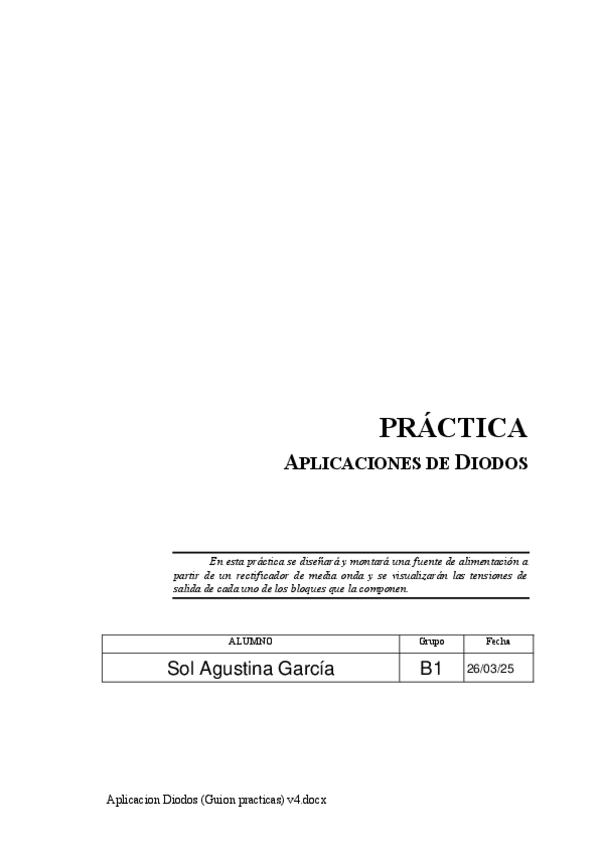 PRÁCTICA

APLICACIONES DE DIODOS

En esta práctica se diseñará y montará una fuente de alimentación a partir de un rectificador de media onda y se visualizarán las tensiones de salida de cada uno de los bloques que la componen.

| ALUMNO | Grupo | Fecha |
|---|---|---|
| Sol Agustina García | B1 | 26/03/25 |

Aplicacion Diodos (Guion practicas) v4.docx